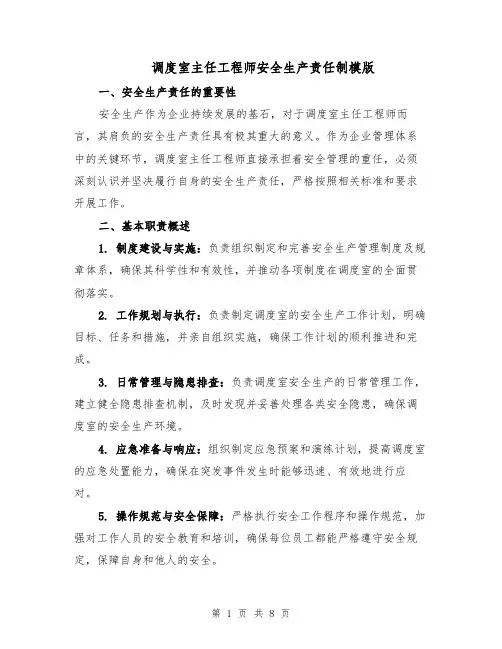 调度室主任工程师安全生产责任制模版

一、安全生产责任的重要性

安全生产作为企业持续发展的基石，对于调度室主任工程师而言，其肩负的安全生产责任具有极其重大的意义。作为企业管理体系中的关键环节，调度室主任工程师直接承担着安全管理的重任，必须深刻认识并坚决履行自身的安全生产责任，严格按照相关标准和要求开展工作。

二、基本职责概述

1. 制度建设与实施：负责组织制定和完善安全生产管理制度及规章体系，确保其科学性和有效性，并推动各项制度在调度室的全面贯彻落实。

2. 工作规划与执行：负责制定调度室的安全生产工作计划，明确目标、任务和措施，并亲自组织实施，确保工作计划的顺利推进和完成。

3. 日常管理与隐患排查：负责调度室安全生产的日常管理工作，建立健全隐患排查机制，及时发现并妥善处理各类安全隐患，确保调度室的安全生产环境。

4. 应急准备与响应：组织制定应急预案和演练计划，提高调度室的应急处置能力，确保在突发事件发生时能够迅速、有效地进行应对。

5. 操作规范与安全保障：严格执行安全工作程序和操作规范，加强对工作人员的安全教育和培训，确保每位员工都能严格遵守安全规定，保障自身和他人的安全。

第 1 页 共 8 页